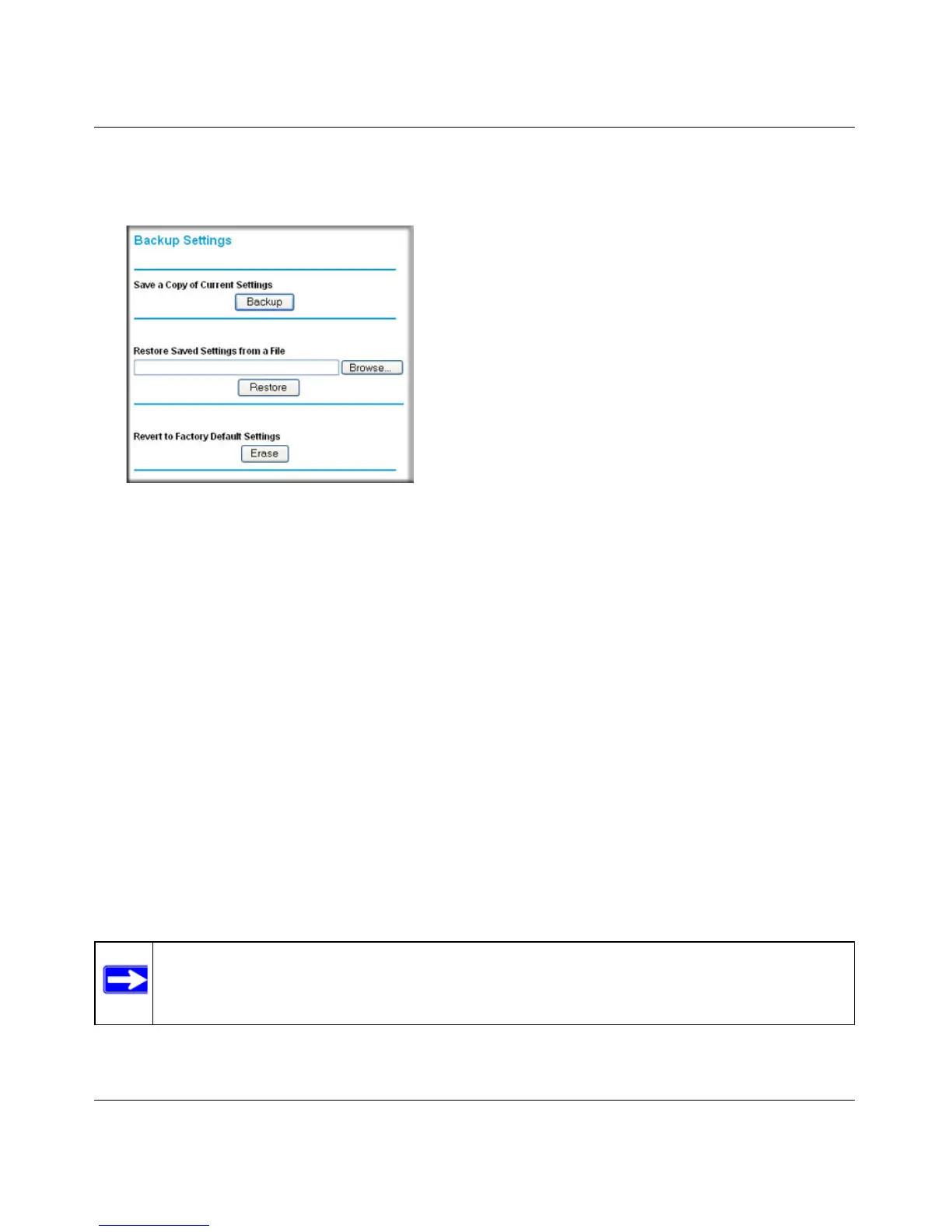 Backup Settings

Save a Copy of Current Settings

Backup

Restore Saved Settings from a File

Browse...

Restore

Revert to Factory Default Settings

Erase